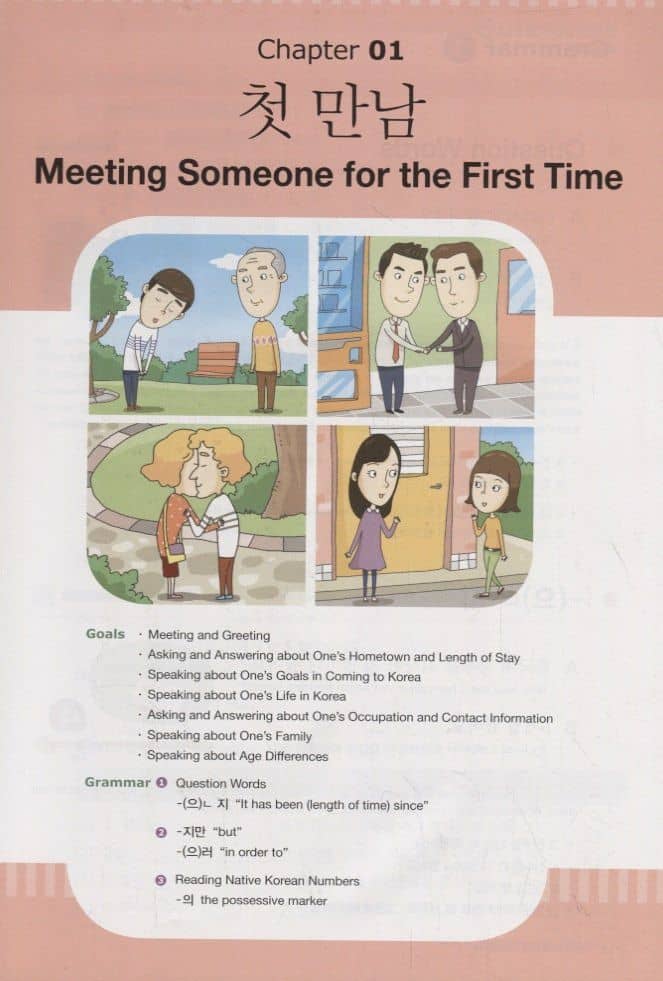 Chapter 01
첫 만남
Meeting Someone for the First Time

Goals · Meeting and Greeting
· Asking and Answering about One's Hometown and Length of Stay
· Speaking about One's Goals in Coming to Korea
· Speaking about One's Life in Korea
· Asking and Answering about One's Occupation and Contact Information
· Speaking about One's Family
· Speaking about Age Differences

Grammar ❶ Question Words
-(으)ㄴ 지 "It has been (length of time) since"

❷ -지만 "but"
-(으)러 "in order to"

❸ Reading Native Korean Numbers
-의 the possessive marker